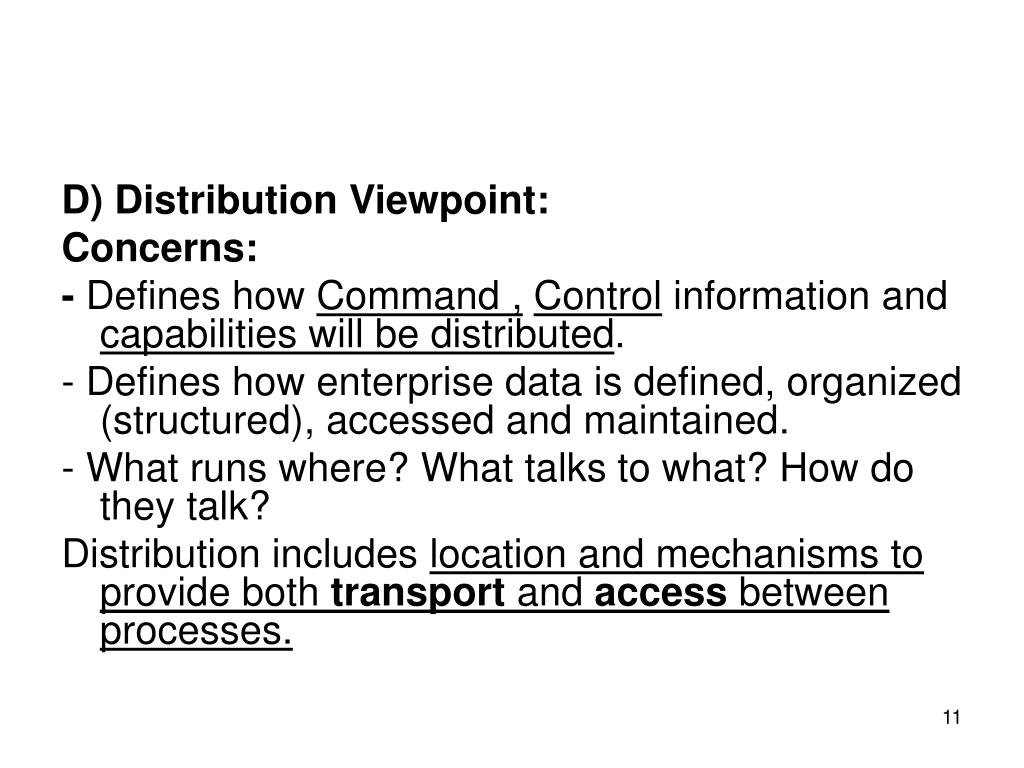 D) Distribution Viewpoint:
Concerns:
- Defines how Command , Control information and capabilities will be distributed.
- Defines how enterprise data is defined, organized (structured), accessed and maintained.
- What runs where? What talks to what? How do they talk?
Distribution includes location and mechanisms to provide both transport and access between processes.

11